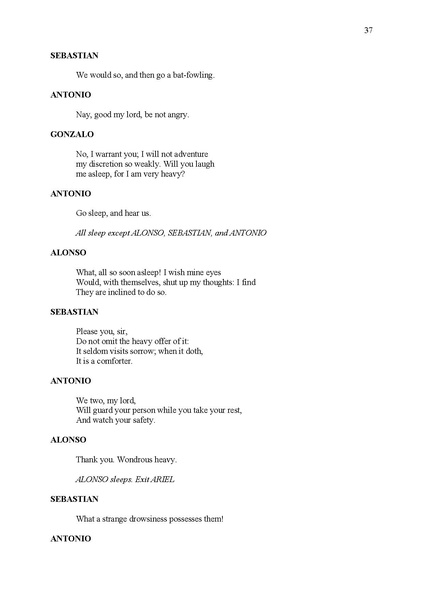 37

SEBASTIAN

We would so, and then go a bat-fowling.

ANTONIO

Nay, good my lord, be not angry.

GONZALO

No, I warrant you; I will not adventure
my discretion so weakly. Will you laugh
me asleep, for I am very heavy?

ANTONIO

Go sleep, and hear us.

All sleep except ALONSO, SEBASTIAN, and ANTONIO

ALONSO

What, all so soon asleep! I wish mine eyes
Would, with themselves, shut up my thoughts: I find
They are inclined to do so.

SEBASTIAN

Please you, sir,
Do not omit the heavy offer of it:
It seldom visits sorrow; when it doth,
It is a comforter.

ANTONIO

We two, my lord,
Will guard your person while you take your rest,
And watch your safety.

ALONSO

Thank you. Wondrous heavy.

ALONSO sleeps. Exit ARIEL

SEBASTIAN

What a strange drowsiness possesses them!

ANTONIO